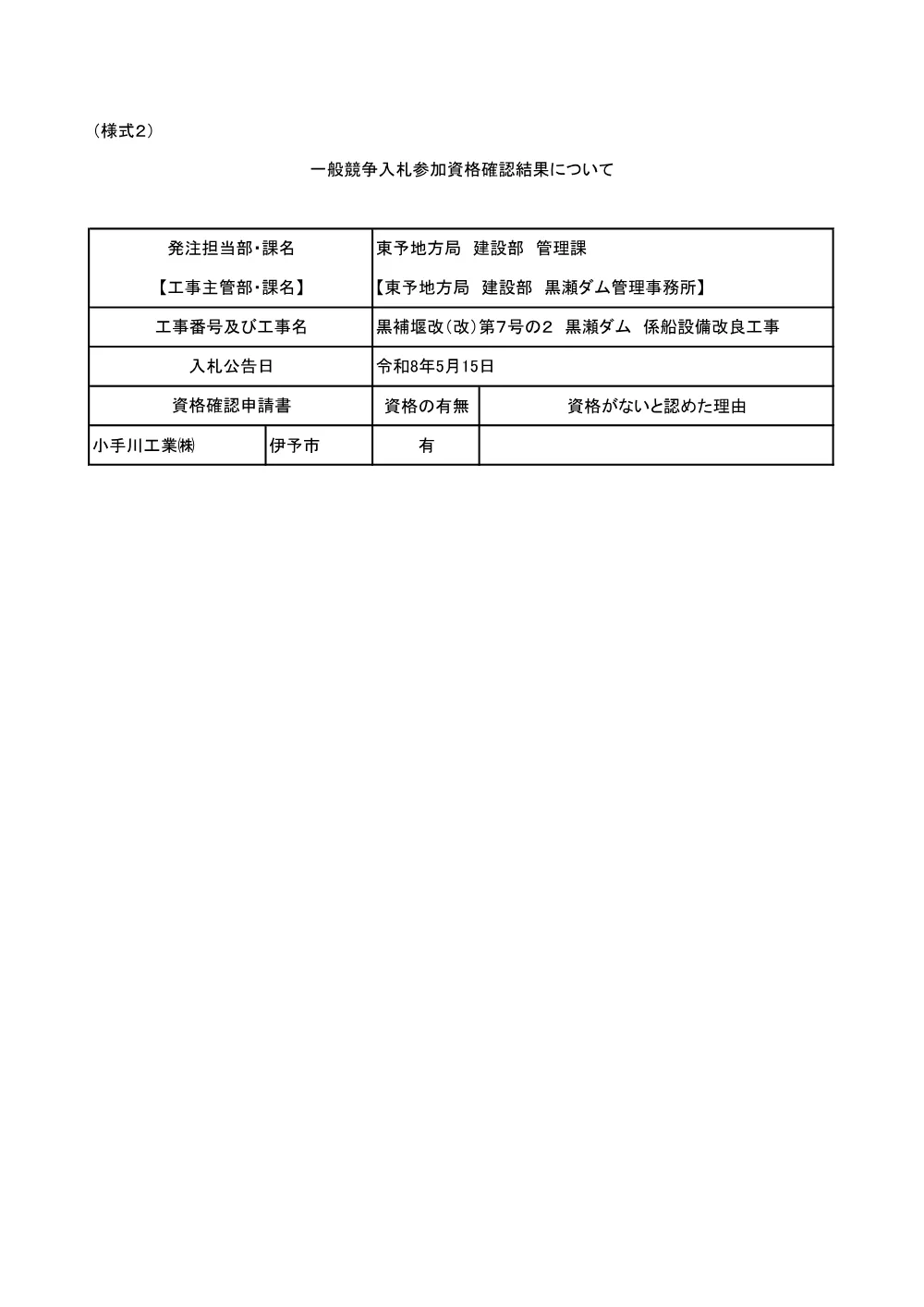 （様式2）

一般競争入札参加資格確認結果について

| 発注担当部・課名<br>【工事主管部・課名】 | | 東予地方局　建設部　管理課<br>【東予地方局　建設部　黒瀬ダム管理事務所】 | |
|---|---|---|---|
| 工事番号及び工事名 | | 黒補堰改（改）第7号の2　黒瀬ダム　係船設備改良工事 | |
| 入札公告日 | | 令和8年5月15日 | |
| 資格確認申請書 | | 資格の有無 | 資格がないと認めた理由 |
| 小手川工業㈱ | 伊予市 | 有 | |